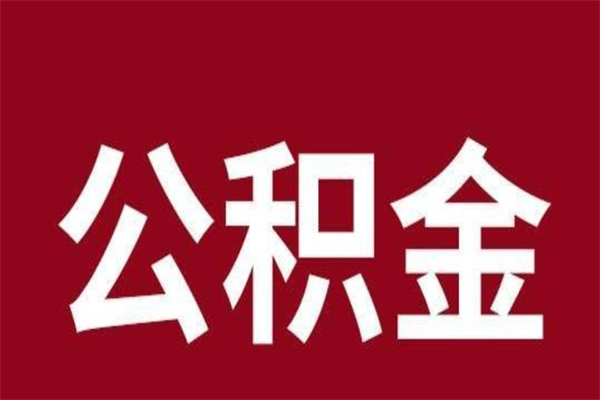 公积金